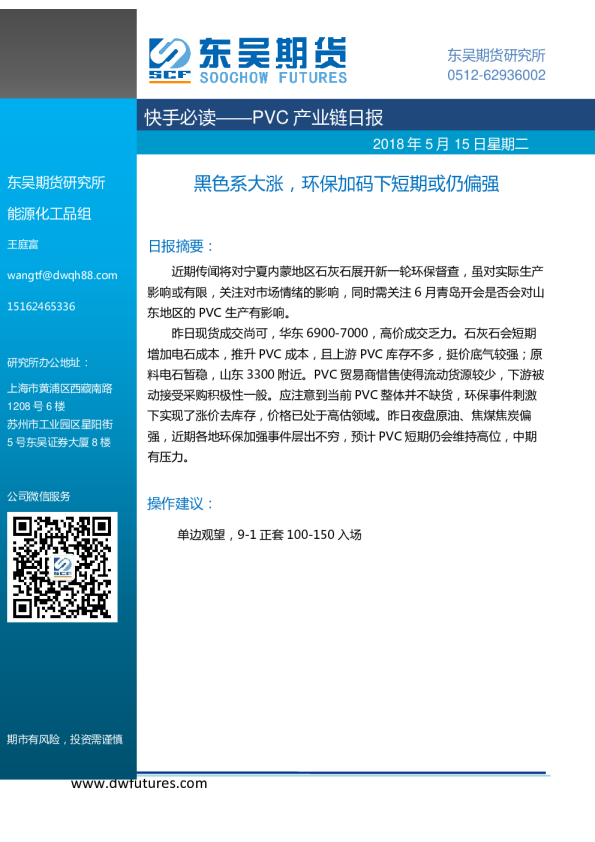 SCF 东吴期货 SOOCHOW FUTURES

东吴期货研究所
0512-62936002

快手必读——PVC 产业链日报

2018 年 5 月 15 日星期二

东吴期货研究所
能源化工品组

王庭富

wangtf@dwqh88.com

15162465336

研究所办公地址：

上海市黄浦区西藏南路 1208 号 6 楼
苏州市工业园区星阳街 5 号东吴证券大厦 8 楼

公司微信服务

SCF

期市有风险，投资需谨慎

黑色系大涨，环保加码下短期或仍偏强

日报摘要：

近期传闻将对宁夏内蒙地区石灰石展开新一轮环保督查，虽对实际生产影响或有限，关注对市场情绪的影响，同时需关注 6 月青岛开会是否会对山东地区的 PVC 生产有影响。

昨日现货成交尚可，华东 6900-7000，高价成交乏力。石灰石会短期增加电石成本，推升 PVC 成本，且上游 PVC 库存不多，挺价底气较强；原料电石暂稳，山东 3300 附近。PVC 贸易商惜售使得流动货源较少，下游被动接受采购积极性一般。应注意到当前 PVC 整体并不缺货，环保事件刺激下实现了涨价去库存，价格已处于高估领域。昨日夜盘原油、焦煤焦炭偏强，近期各地环保加强事件层出不穷，预计 PVC 短期仍会维持高位，中期有压力。

操作建议：

单边观望，9-1 正套 100-150 入场

www.dwfutures.com